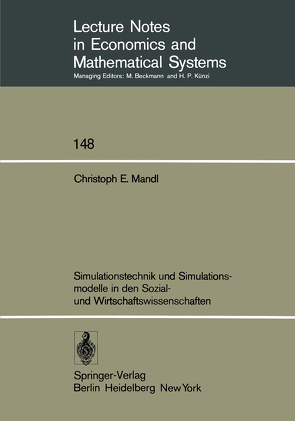 Lecture Notes in Economics and Mathematical Systems
Managing Editors: M. Beckmann and H. P. Künzi

148

Christoph E. Mandl

Simulationstechnik und Simulationsmodelle in den Sozial- und Wirtschaftswissenschaften

Springer-Verlag
Berlin Heidelberg New York